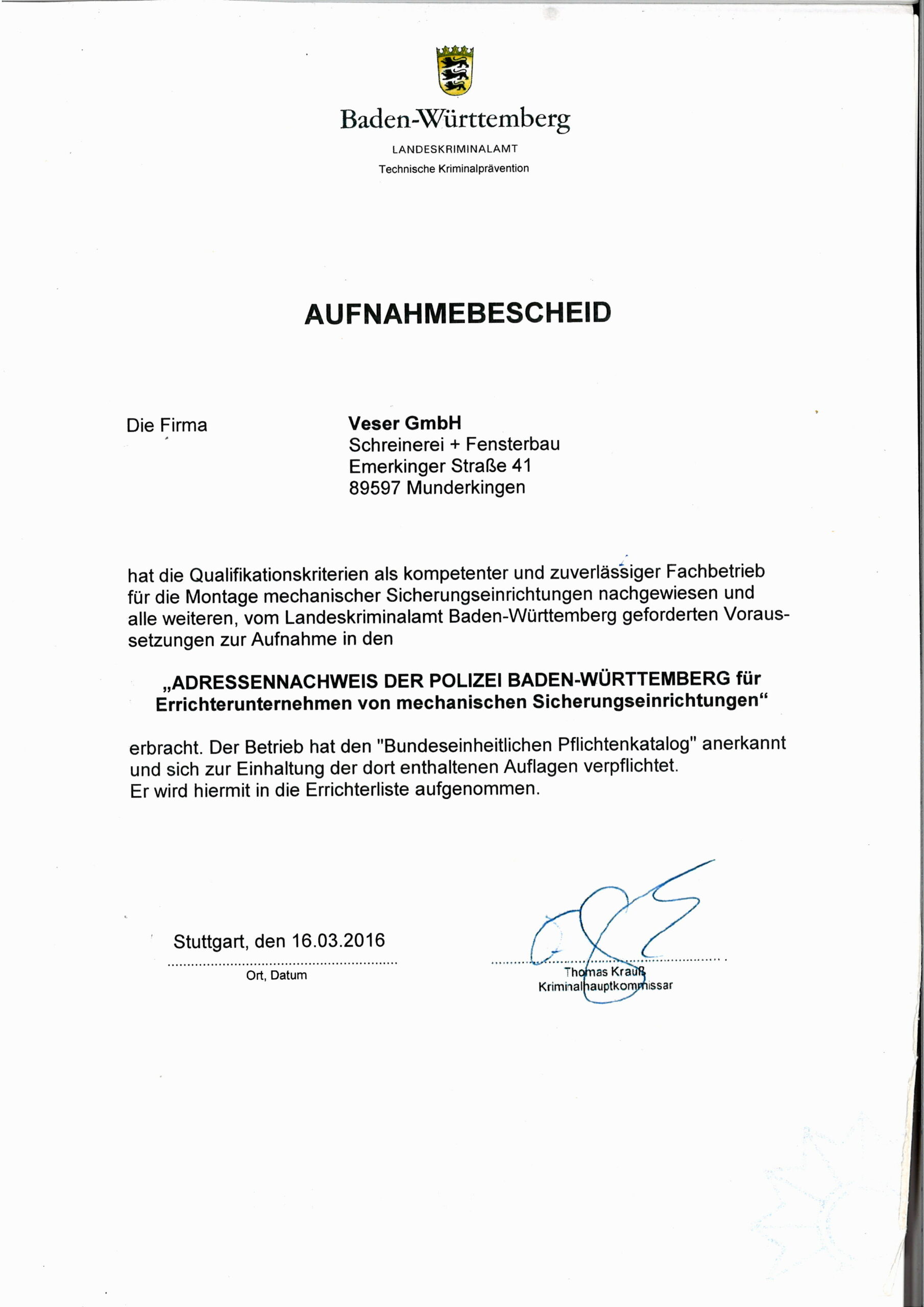 Baden-Württemberg
LANDESKRIMINALAMT
Technische Kriminalprävention

AUFNAHMEBESCHEID

Die Firma

Veser GmbH
Schreinerei + Fensterbau
Emerkinger Straße 41
89597 Munderkingen

hat die Qualifikationskriterien als kompetenter und zuverlässiger Fachbetrieb für die Montage mechanischer Sicherungseinrichtungen nachgewiesen und alle weiteren, vom Landeskriminalamt Baden-Württemberg geforderten Voraussetzungen zur Aufnahme in den

„ADRESSENNACHWEIS DER POLIZEI BADEN-WÜRTTEMBERG für Errichterunternehmen von mechanischen Sicherungseinrichtungen“

erbracht. Der Betrieb hat den "Bundeseinheitlichen Pflichtenkatalog" anerkannt und sich zur Einhaltung der dort enthaltenen Auflagen verpflichtet.
Er wird hiermit in die Errichterliste aufgenommen.

Stuttgart, den 16.03.2016
Ort, Datum

Thomas Krauß
Kriminalhauptkommissar